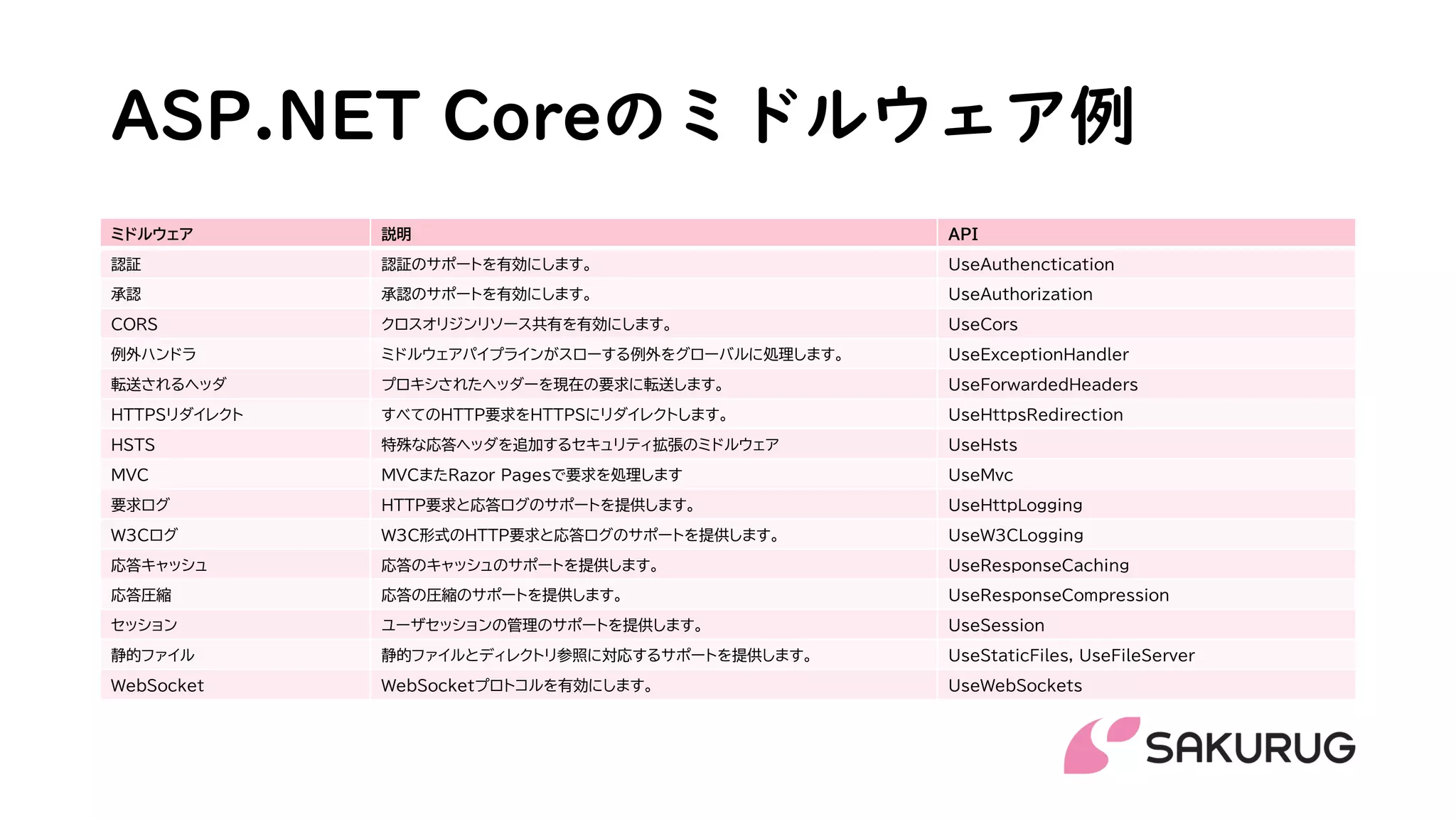 ASP.NET Coreのミドルウェア例

| ミドルウェア | 説明 | API |
|---|---|---|
| 認証 | 認証のサポートを有効にします。 | UseAuthenctication |
| 承認 | 承認のサポートを有効にします。 | UseAuthorization |
| CORS | クロスオリジンリソース共有を有効にします。 | UseCors |
| 例外ハンドラ | ミドルウェアパイプラインがスローする例外をグローバルに処理します。 | UseExceptionHandler |
| 転送されるヘッダ | プロキシされたヘッダーを現在の要求に転送します。 | UseForwardedHeaders |
| HTTPSリダイレクト | すべてのHTTP要求をHTTPSにリダイレクトします。 | UseHttpsRedirection |
| HSTS | 特殊な応答ヘッダを追加するセキュリティ拡張のミドルウェア | UseHsts |
| MVC | MVCまたRazor Pagesで要求を処理します | UseMvc |
| 要求ログ | HTTP要求と応答ログのサポートを提供します。 | UseHttpLogging |
| W3Cログ | W3C形式のHTTP要求と応答ログのサポートを提供します。 | UseW3CLogging |
| 応答キャッシュ | 応答のキャッシュのサポートを提供します。 | UseResponseCaching |
| 応答圧縮 | 応答の圧縮のサポートを提供します。 | UseResponseCompression |
| セッション | ユーザセッションの管理のサポートを提供します。 | UseSession |
| 静的ファイル | 静的ファイルとディレクトリ参照に対応するサポートを提供します。 | UseStaticFiles, UseFileServer |
| WebSocket | WebSocketプロトコルを有効にします。 | UseWebSockets |

SAKURUG